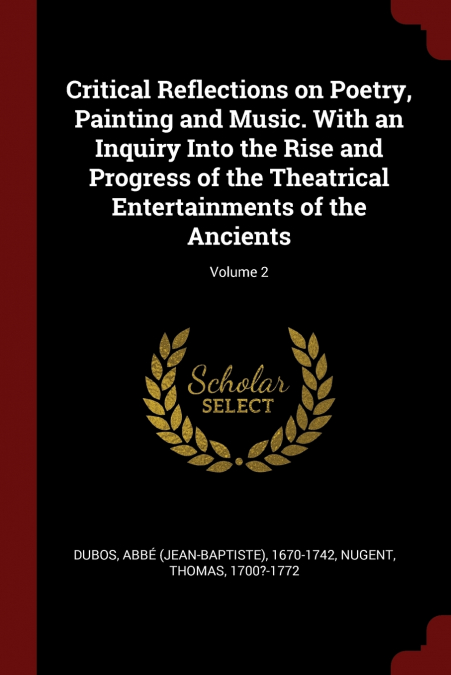 Critical Reflections on Poetry, Painting and Music. With an Inquiry Into the Rise and Progress of the Theatrical Entertainments of the Ancients

Volume 2

Scholar
SELECT

DUBOS, ABBÉ (JEAN-BAPTISTE), 1670-1742, NUGENT, THOMAS, 1700?-1772